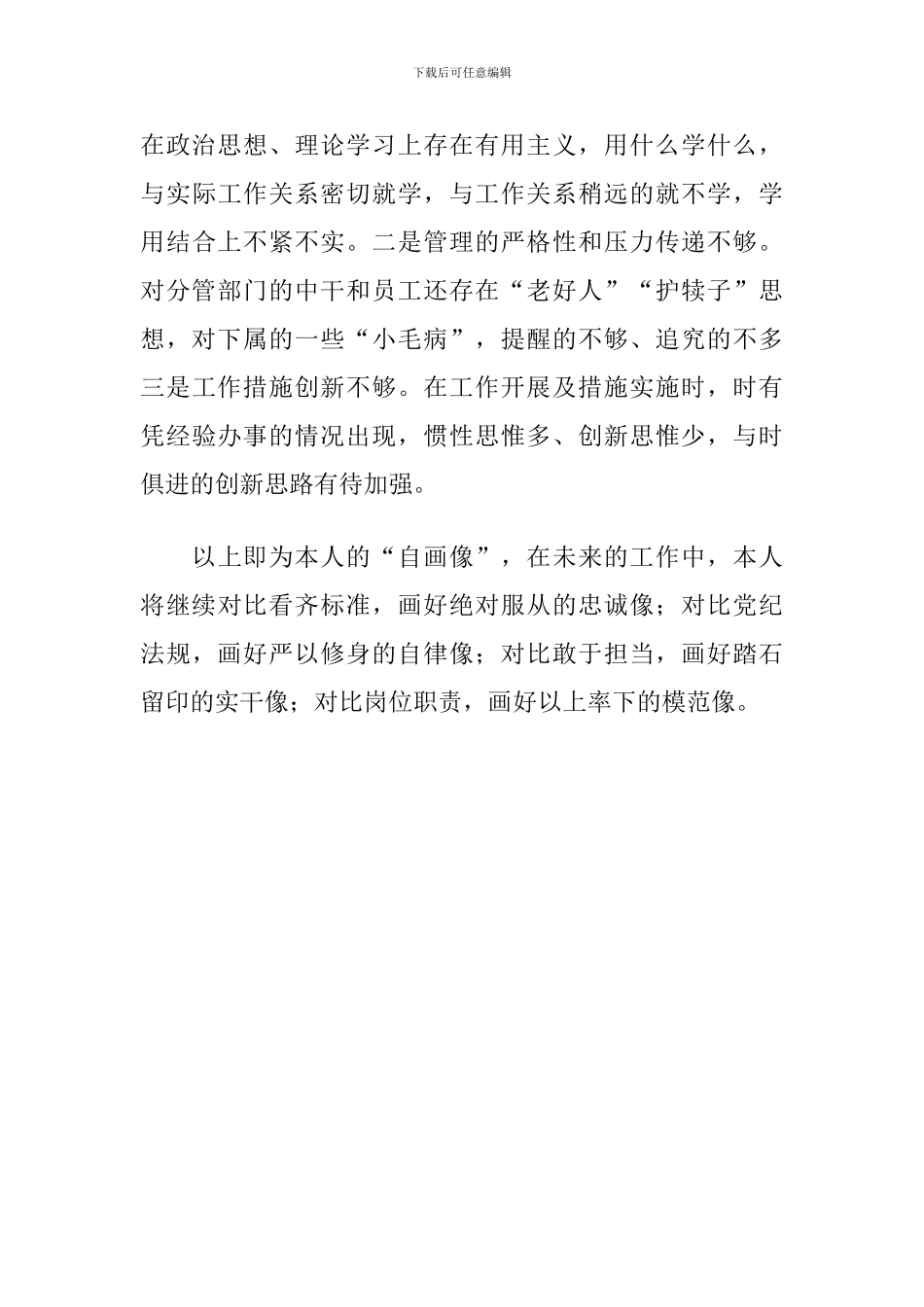 下载后可任意编辑

在政治思想、理论学习上存在有用主义，用什么学什么，与实际工作关系密切就学，与工作关系稍远的就不学，学用结合上不紧不实。二是管理的严格性和压力传递不够。对分管部门的中干和员工还存在“老好人”“护犊子”思想，对下属的一些“小毛病”，提醒的不够、追究的不多三是工作措施创新不够。在工作开展及措施实施时，时有凭经验办事的情况出现，惯性思惟多、创新思惟少，与时俱进的创新思路有待加强。

以上即为本人的“自画像”，在未来的工作中，本人将继续对比看齐标准，画好绝对服从的忠诚像；对比党纪法规，画好严以修身的自律像；对比敢于担当，画好踏石留印的实干像；对比岗位职责，画好以上率下的模范像。